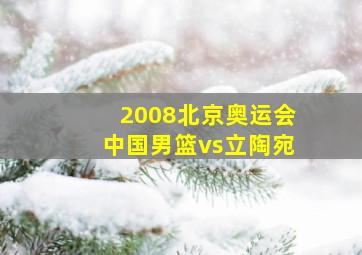 2008北京奥运会
中国男篮vs立陶宛